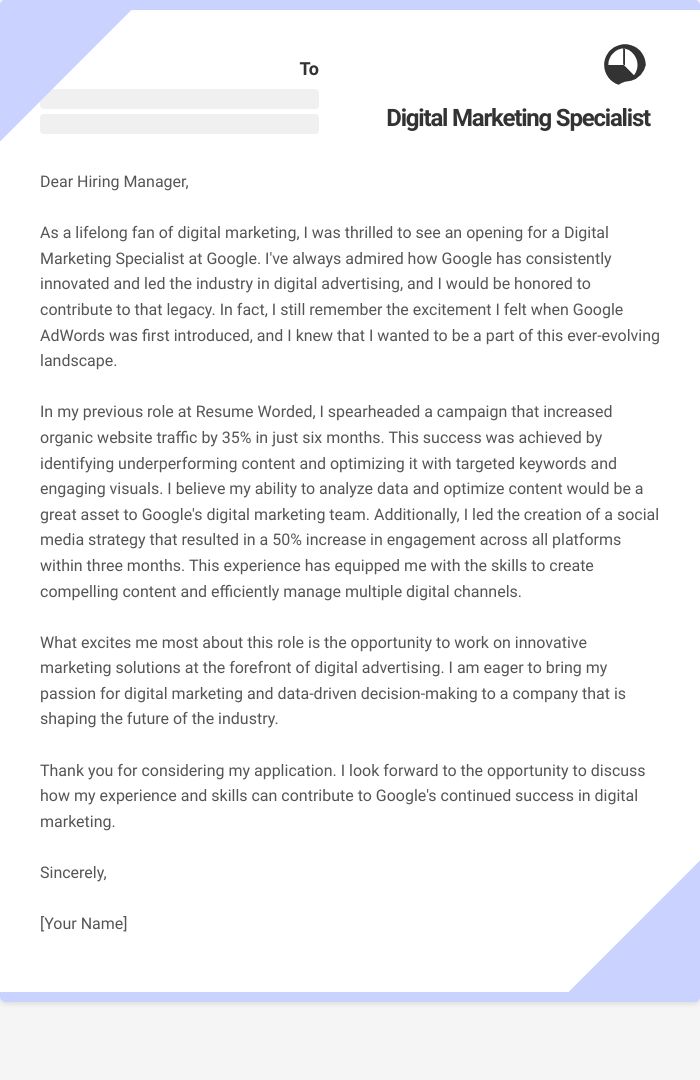 To

Digital Marketing Specialist

Dear Hiring Manager,

As a lifelong fan of digital marketing, I was thrilled to see an opening for a Digital Marketing Specialist at Google. I've always admired how Google has consistently innovated and led the industry in digital advertising, and I would be honored to contribute to that legacy. In fact, I still remember the excitement I felt when Google AdWords was first introduced, and I knew that I wanted to be a part of this ever-evolving landscape.

In my previous role at Resume Worded, I spearheaded a campaign that increased organic website traffic by 35% in just six months. This success was achieved by identifying underperforming content and optimizing it with targeted keywords and engaging visuals. I believe my ability to analyze data and optimize content would be a great asset to Google's digital marketing team. Additionally, I led the creation of a social media strategy that resulted in a 50% increase in engagement across all platforms within three months. This experience has equipped me with the skills to create compelling content and efficiently manage multiple digital channels.

What excites me most about this role is the opportunity to work on innovative marketing solutions at the forefront of digital advertising. I am eager to bring my passion for digital marketing and data-driven decision-making to a company that is shaping the future of the industry.

Thank you for considering my application. I look forward to the opportunity to discuss how my experience and skills can contribute to Google's continued success in digital marketing.

Sincerely,

[Your Name]